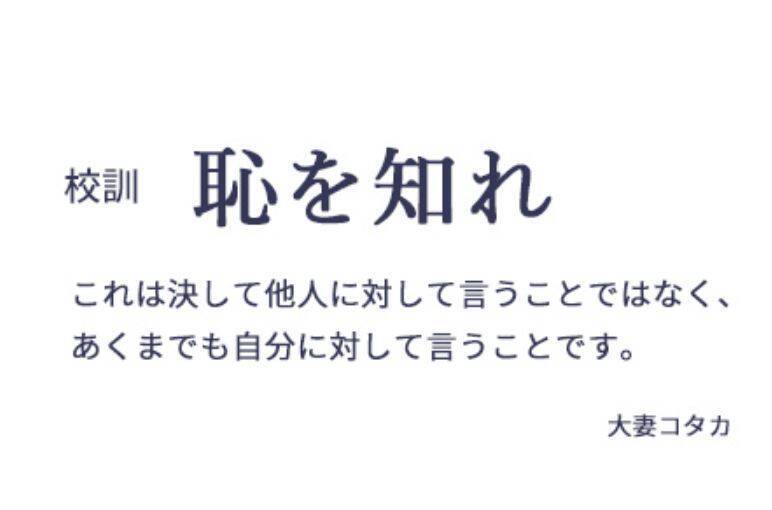 校訓 恥を知れ

これは決して他人に対して言うことではなく、あくまでも自分に対して言うことです。

大妻コタカ